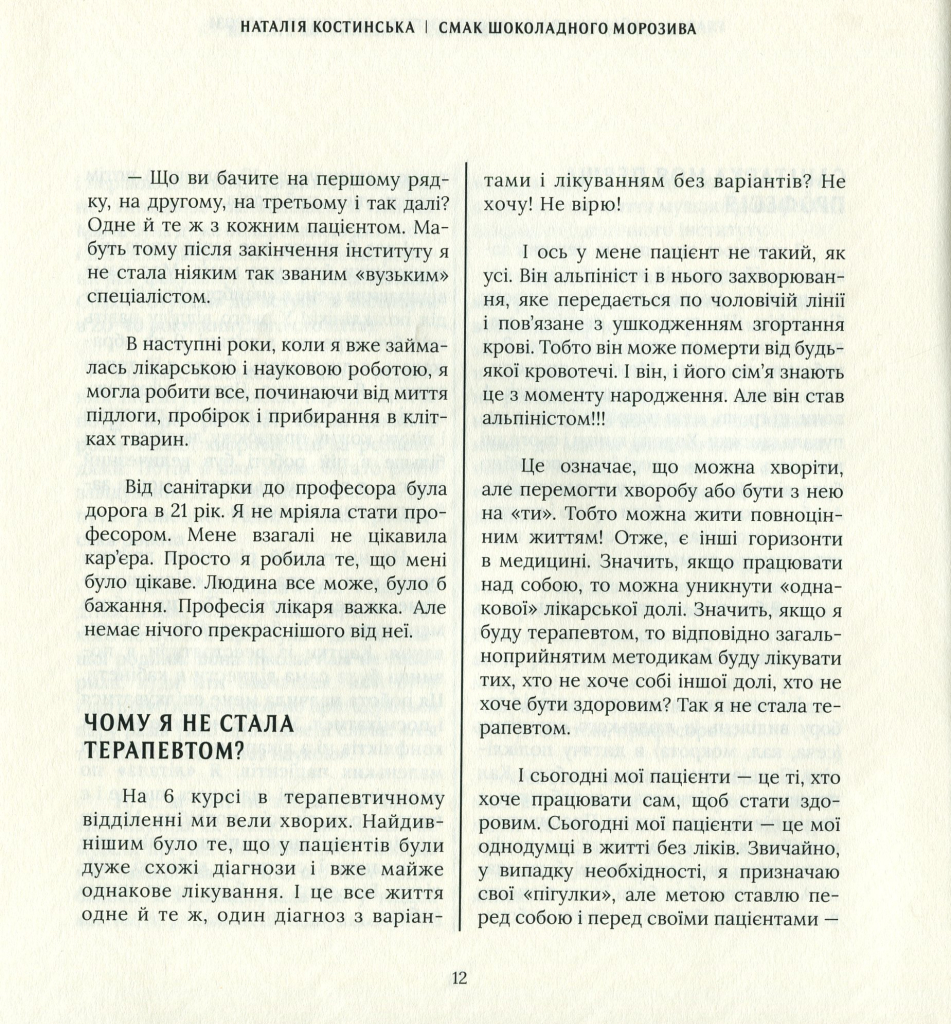 НАТАЛІЯ КОСТИНСЬКА | СМАК ШОКОЛАДНОГО МОРОЗИВА

— Що ви бачите на першому рядку, на другому, на третьому і так далі? Одне й те ж з кожним пацієнтом. Мабуть тому після закінчення інституту я не стала ніяким так званим «вузьким» спеціалістом.

В наступні роки, коли я вже займалась лікарською і науковою роботою, я могла робити все, починаючи від миття підлоги, пробірок і прибирання в клітках тварин.

Від санітарки до професора була дорога в 21 рік. Я не мріяла стати професором. Мене взагалі не цікавила кар'єра. Просто я робила те, що мені було цікаве. Людина все може, було б бажання. Професія лікаря важка. Але немає нічого прекраснішого від неї.

ЧОМУ Я НЕ СТАЛА ТЕРАПЕВТОМ?

На 6 курсі в терапевтичному відділенні ми вели хворих. Найдивнішим було те, що у пацієнтів були дуже схожі діагнози і вже майже однакове лікування. І це все життя одне й те ж, один діагноз з варіантами і лікуванням без варіантів? Не хочу! Не вірю!

І ось у мене пацієнт не такий, як усі. Він альпініст і в нього захворювання, яке передається по чоловічій лінії і пов'язане з ушкодженням згортання крові. Тобто він може померти від будь-якої кровотечі. І він, і його сім'я знають це з моменту народження. Але він став альпіністом!!!

Це означає, що можна хворіти, але перемогти хворобу або бути з нею на «ти». Тобто можна жити повноцінним життям! Отже, є інші горизонти в медицині. Значить, якщо працювати над собою, то можна уникнути «однакової» лікарської долі. Значить, якщо я буду терапевтом, то відповідно загальноприйнятим методикам буду лікувати тих, хто не хоче собі іншої долі, хто не хоче бути здоровим? Так я не стала терапевтом.

І сьогодні мої пацієнти — це ті, хто хоче працювати сам, щоб стати здоровим. Сьогодні мої пацієнти — це мої однодумці в житті без ліків. Звичайно, у випадку необхідності, я призначаю свої «пігулки», але метою ставлю перед собою і перед своїми пацієнтами —

12